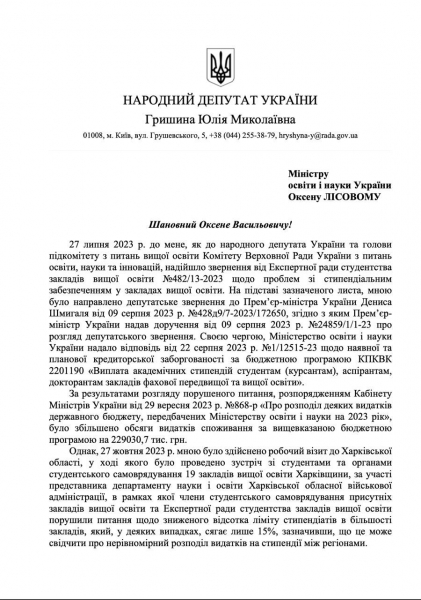 НАРОДНИЙ ДЕПУТАТ УКРАЇНИ
Гришина Юлія Миколаївна
01008, м. Київ, вул. Грушевського, 5, +38 (044) 255-38-79, hryshyna-y@rada.gov.ua

Міністру
освіти і науки України
Оксену ЛІСОВОМУ

Шановний Оксене Васильовичу!

27 липня 2023 р. до мене, як до народного депутата України та голови підкомітету з питань вищої освіти Комітету Верховної Ради України з питань освіти, науки та інновацій, надійшло звернення від Експертної ради студентства закладів вищої освіти №482/13-2023 щодо проблем зі стипендіальним забезпеченням у закладах вищої освіти. На підставі зазначеного листа, мною було направлено депутатське звернення до Прем'єр-міністра України Дениса Шмигаля від 09 серпня 2023 р. №428д9/7-2023/172650, згідно з яким Прем'єр-міністр України надав доручення від 09 серпня 2023 р. №24859/1/1-23 про розгляд депутатського звернення. Своєю чергою, Міністерство освіти і науки України надало відповідь від 22 серпня 2023 р. №1/12515-23 щодо наявної та планової кредиторської заборгованості за бюджетною програмою КПКВК 2201190 «Виплата академічних стипендій студентам (курсантам), аспірантам, докторантам закладів фахової передвищої та вищої освіти».

За результатами розгляду порушеного питання, розпорядженням Кабінету Міністрів України від 29 вересня 2023 р. №868-р «Про розподіл деяких видатків державного бюджету, передбачених Міністерству освіти і науки на 2023 рік», було збільшено обсяги видатків споживання за вищевказаною бюджетною програмою на 229030,7 тис. грн.

Однак, 27 жовтня 2023 р. мною було здійснено робочий візит до Харківської області, у ході якого було проведено зустріч зі студентами та органами студентського самоврядування 19 закладів вищої освіти Харківщини, за участі представника департаменту науки і освіти Харківської обласної військової адміністрації, в рамках якої члени студентського самоврядування присутніх закладів вищої освіти та Експертної ради студентства закладів вищої освіти порушили питання щодо зниженого відсотка ліміту стипендіатів в більшості закладів, який, у деяких випадках, сягає лише 15%, зазначивши, що це може свідчити про нерівномірний розподіл видатків на стипендії між регіонами.